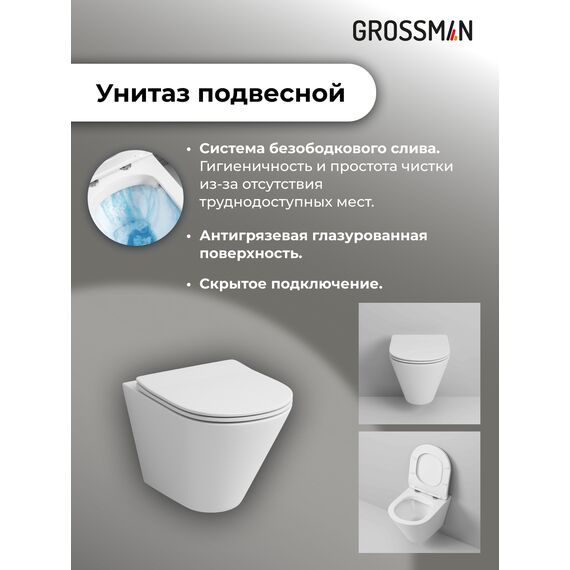 GROSSMAN

Унитаз подвесной

• Система безободкового слива. Гигиеничность и простота чистки из-за отсутствия труднодоступных мест.

• Антигрязевая глазурованная поверхность.

• Скрытое подключение.